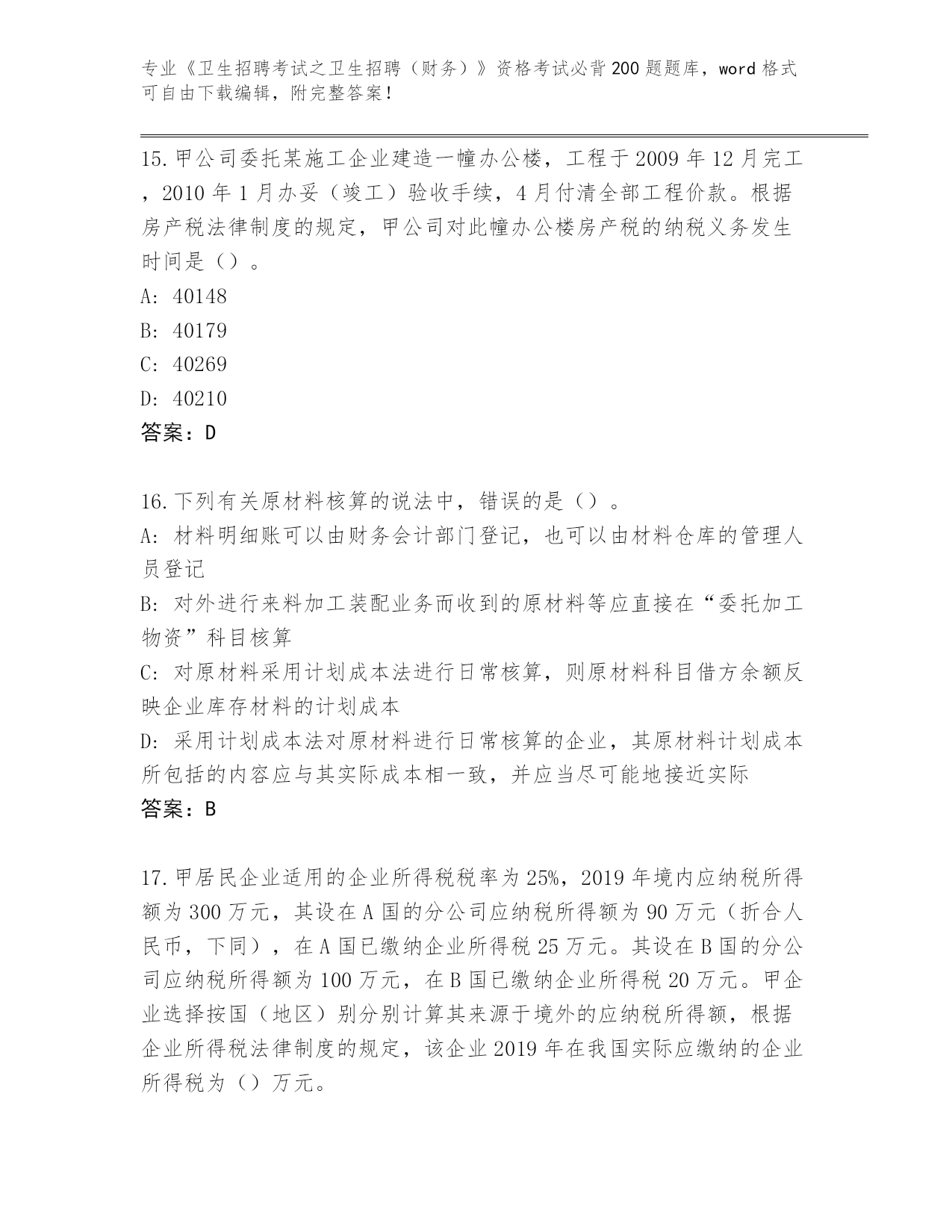 专业《卫生招聘考试之卫生招聘（财务）》资格考试必背200题题库，word格式可自由下载编辑，附完整答案！

15.甲公司委托某施工企业建造一幢办公楼，工程于2009年12月完工，2010年1月办妥（竣工）验收手续，4月付清全部工程价款。根据房产税法律制度的规定，甲公司对此幢办公楼房产税的纳税义务发生时间是（）。
A: 40148
B: 40179
C: 40269
D: 40210
答案：D

16.下列有关原材料核算的说法中，错误的是（）。
A: 材料明细账可以由财务会计部门登记，也可以由材料仓库的管理人员登记
B: 对外进行来料加工装配业务而收到的原材料等应直接在“委托加工物资”科目核算
C: 对原材料采用计划成本法进行日常核算，则原材料科目借方余额反映企业库存材料的计划成本
D: 采用计划成本法对原材料进行日常核算的企业，其原材料计划成本所包括的内容应与其实际成本相一致，并应当尽可能地接近实际
答案：B

17.甲居民企业适用的企业所得税税率为25%，2019年境内应纳税所得额为300万元，其设在A国的分公司应纳税所得额为90万元（折合人民币，下同），在A国已缴纳企业所得税25万元。其设在B国的分公司应纳税所得额为100万元，在B国已缴纳企业所得税20万元。甲企业选择按国（地区）别分别计算其来源于境外的应纳税所得额，根据企业所得税法律制度的规定，该企业2019年在我国实际应缴纳的企业所得税为（）万元。